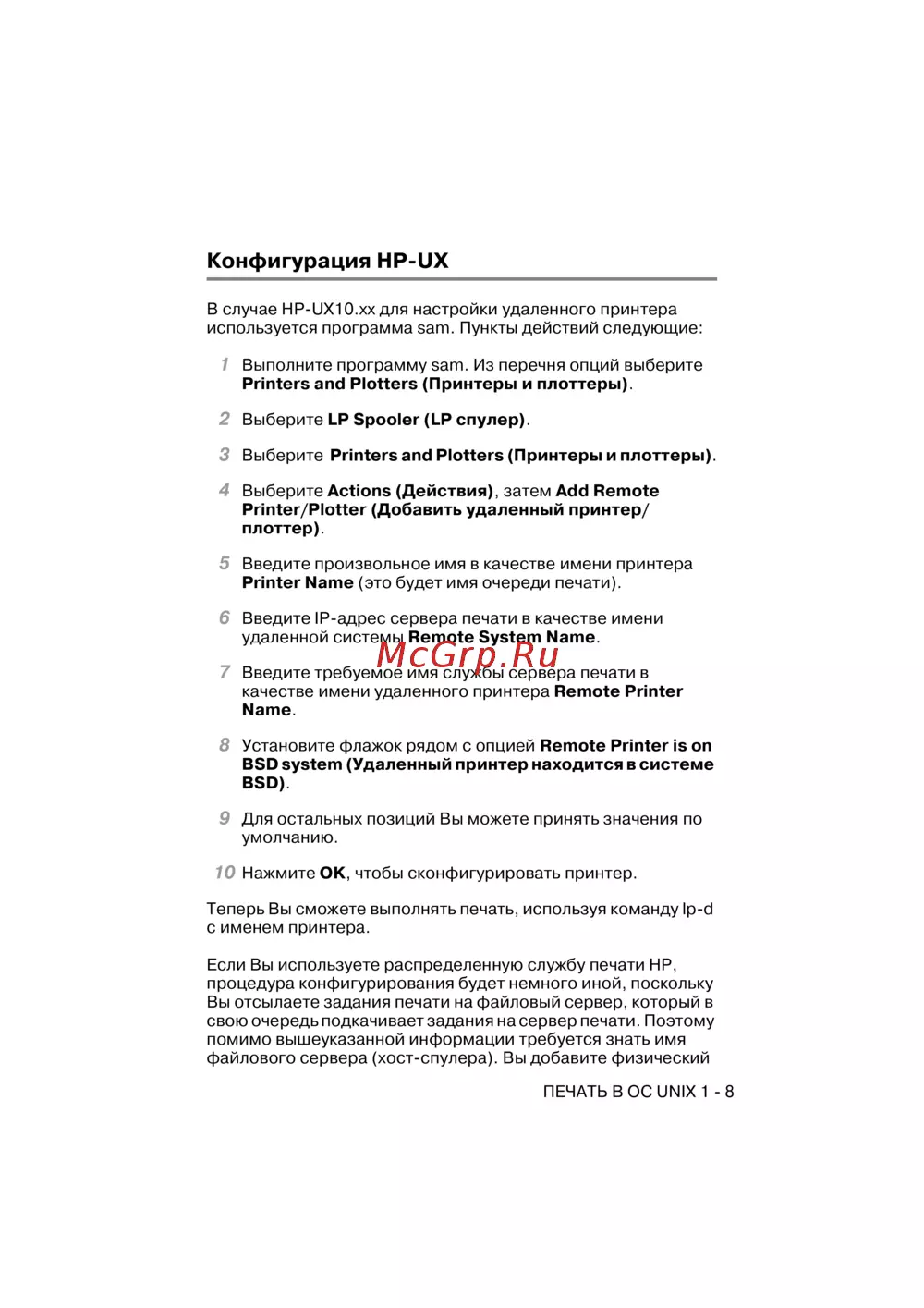 Конфигурация HP-UX

В случае HP-UX10.xx для настройки удаленного принтера используется программа sam. Пункты действий следующие:

1 Выполните программу sam. Из перечня опций выберите Printers and Plotters (Принтеры и плоттеры).

2 Выберите LP Spooler (LP спулер).

3 Выберите Printers and Plotters (Принтеры и плоттеры).

4 Выберите Actions (Действия), затем Add Remote Printer/Plotter (Добавить удаленный принтер/плоттер).

5 Введите произвольное имя в качестве имени принтера Printer Name (это будет имя очереди печати).

6 Введите IP-адрес сервера печати в качестве имени удаленной системы Remote System Name.

McGrp.Ru

7 Введите требуемое имя службы сервера печати в качестве имени удаленного принтера Remote Printer Name.

8 Установите флажок рядом с опцией Remote Printer is on BSD system (Удаленный принтер находится в системе BSD).

9 Для остальных позиций Вы можете принять значения по умолчанию.

10 Нажмите OK, чтобы сконфигурировать принтер.

Теперь Вы сможете выполнять печать, используя команду lp-d с именем принтера.

Если Вы используете распределенную службу печати HP, процедура конфигурирования будет немного иной, поскольку Вы отсылаете задания печати на файловый сервер, который в свою очередь подкачивает задания на сервер печати. Поэтому помимо вышеуказанной информации требуется знать имя файлового сервера (хост-спулера). Вы добавите физический

ПЕЧАТЬ В ОС UNIX 1 - 8